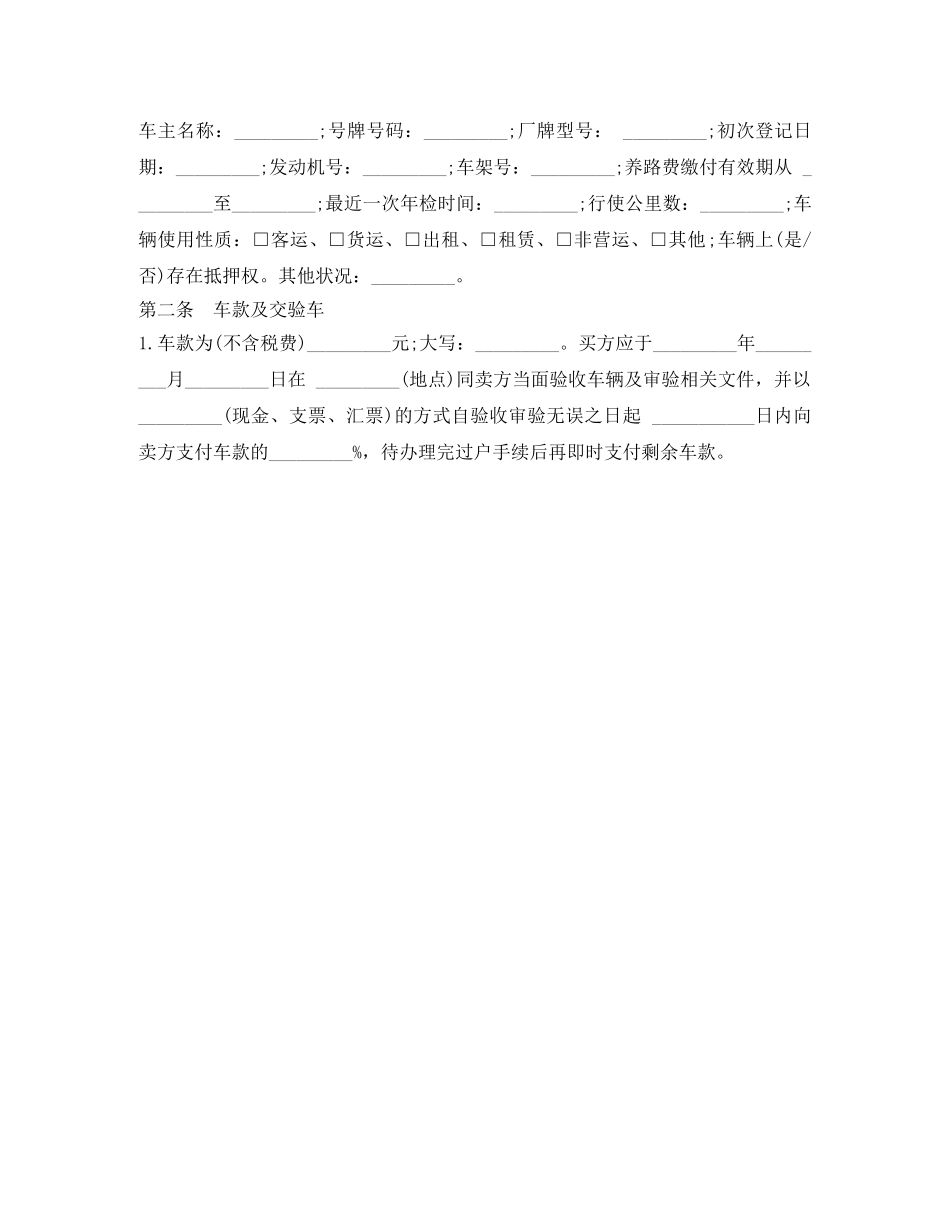 车主名称：_________;号牌号码：_________;厂牌型号： _________;初次登记日期：_________;发动机号：_________;车架号：_________;养路费缴付有效期从 _________至_________;最近一次年检时间：_________;行使公里数：_________;车辆使用性质：□客运、□货运、□出租、□租赁、□非营运、□其他;车辆上(是/否)存在抵押权。其他状况：_________。

第二条　车款及交验车

1.车款为(不含税费)_________元;大写：_________。买方应于_________年_________月_________日在 _________(地点)同卖方当面验收车辆及审验相关文件，并以_________(现金、支票、汇票)的方式自验收审验无误之日起 ___________日内向卖方支付车款的_________%，待办理完过户手续后再即时支付剩余车款。